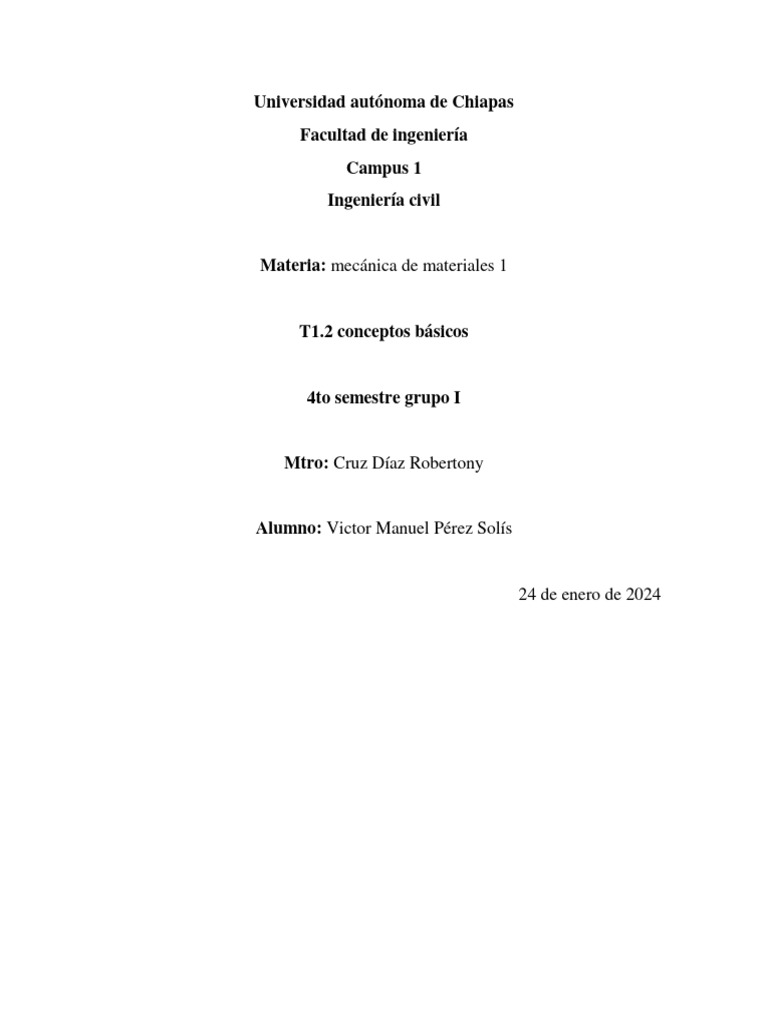 Universidad autónoma de Chiapas

Facultad de ingeniería

Campus 1

Ingeniería civil

Materia: mecánica de materiales 1

T1.2 conceptos básicos

4to semestre grupo I

Mtro: Cruz Díaz Robertony

Alumno: Victor Manuel Pérez Solís

24 de enero de 2024